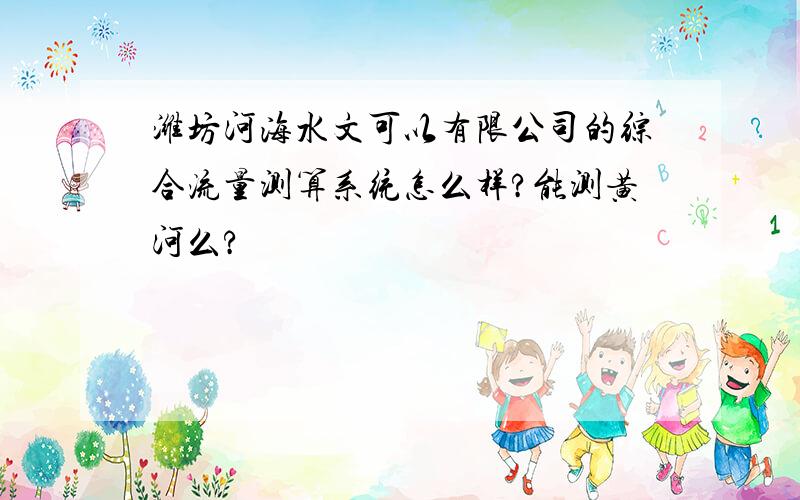 潍坊河海水文可以有限公司的综合流量测算系统怎么样?能测黄河么?

1 2 ? B + C 1